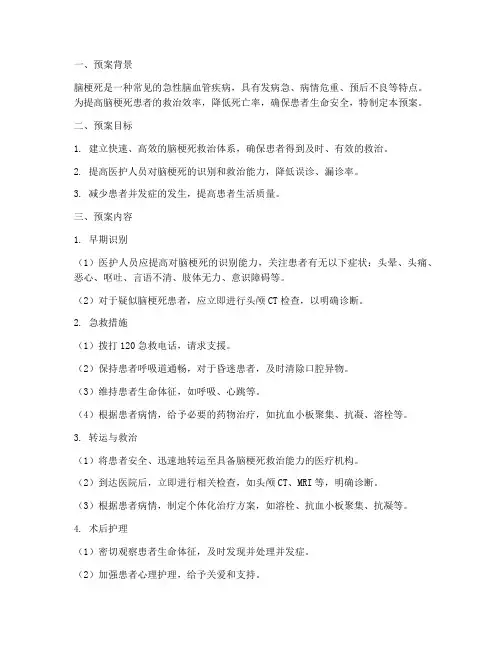 一、预案背景

脑梗死是一种常见的急性脑血管疾病，具有发病急、病情危重、预后不良等特点。为提高脑梗死患者的救治效率，降低死亡率，确保患者生命安全，特制定本预案。

二、预案目标

1. 建立快速、高效的脑梗死救治体系，确保患者得到及时、有效的救治。

2. 提高医护人员对脑梗死的识别和救治能力，降低误诊、漏诊率。

3. 减少患者并发症的发生，提高患者生活质量。

三、预案内容

1. 早期识别

（1）医护人员应提高对脑梗死的识别能力，关注患者有无以下症状：头晕、头痛、恶心、呕吐、言语不清、肢体无力、意识障碍等。

（2）对于疑似脑梗死患者，应立即进行头颅CT检查，以明确诊断。

2. 急救措施

（1）拨打120急救电话，请求支援。

（2）保持患者呼吸道通畅，对于昏迷患者，及时清除口腔异物。

（3）维持患者生命体征，如呼吸、心跳等。

（4）根据患者病情，给予必要的药物治疗，如抗血小板聚集、抗凝、溶栓等。

3. 转运与救治

（1）将患者安全、迅速地转运至具备脑梗死救治能力的医疗机构。

（2）到达医院后，立即进行相关检查，如头颅CT、MRI等，明确诊断。

（3）根据患者病情，制定个体化治疗方案，如溶栓、抗血小板聚集、抗凝等。

4. 术后护理

（1）密切观察患者生命体征，及时发现并处理并发症。

（2）加强患者心理护理，给予关爱和支持。